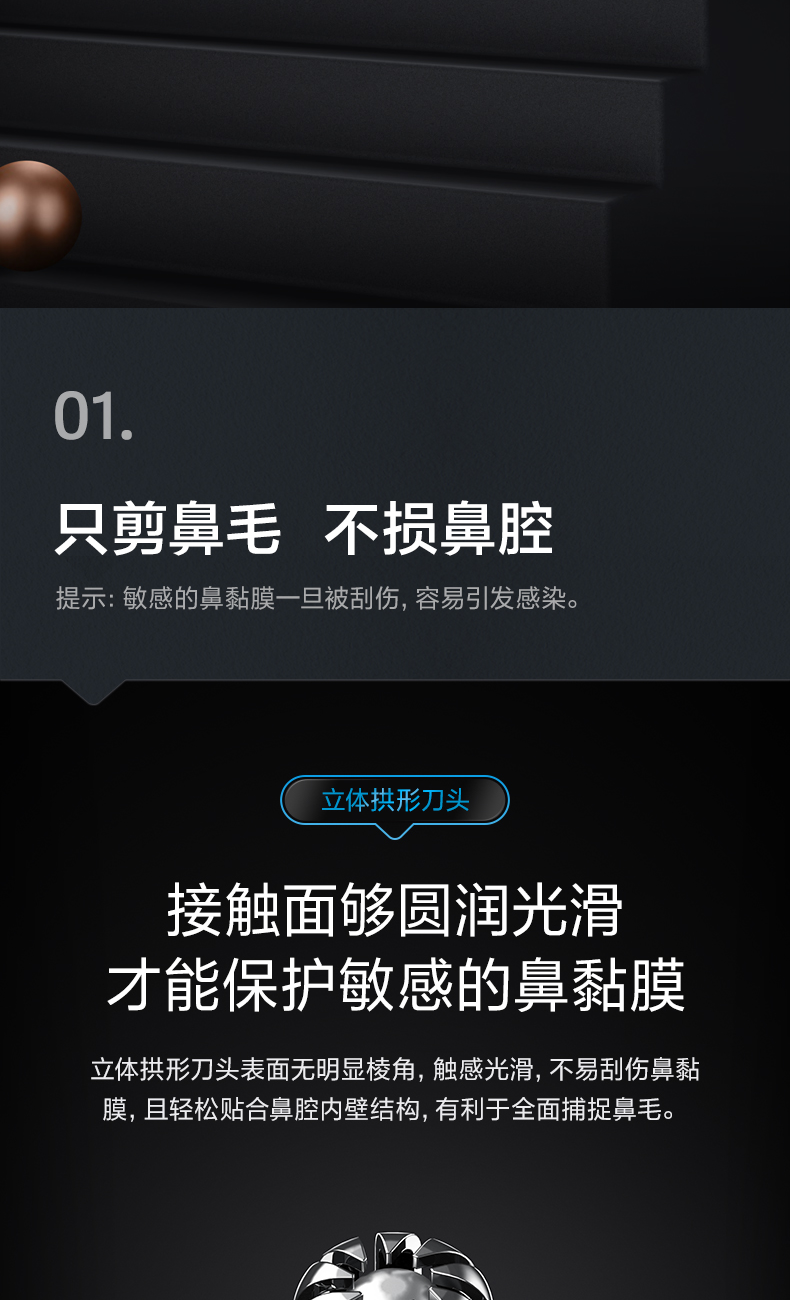 01.

只剪鼻毛 不损鼻腔

提示: 敏感的鼻黏膜一旦被刮伤, 容易引发感染。

立体拱形刀头

接触面够圆润光滑
才能保护敏感的鼻黏膜

立体拱形刀头表面无明显棱角, 触感光滑, 不易刮伤鼻黏膜, 且轻松贴合鼻腔内壁结构, 有利于全面捕捉鼻毛。